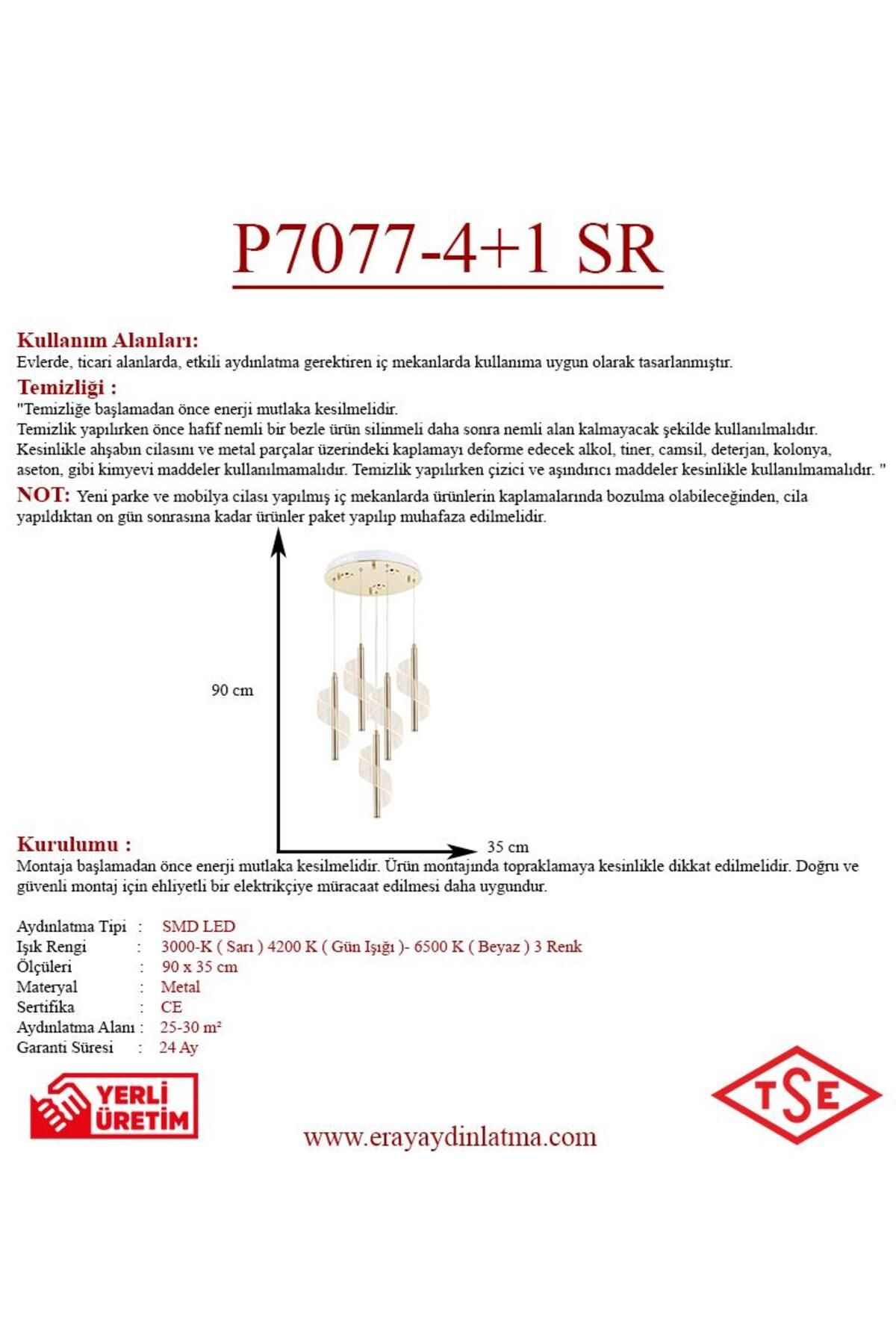 P7077-4+1 SR

Kullanım Alanları:
Evlerde, ticari alanlarda, etkili aydınlatma gerektiren iç mekanlarda kullanıma uygun olarak tasarlanmıştır.

Temizliği :
"Temizliğe başlamadan önce enerji mutlaka kesilmelidir.
Temizlik yapılırken önce hafif nemli bir bezle ürün silinmeli daha sonra nemli alan kalmayacak şekilde kullanılmalıdır.
Kesinlikle ahşabın cilasını ve metal parçalar üzerindeki kaplamayı deforme edecek alkol, tiner, camsil, deterjan, kolonya, aseton, gibi kimyevi maddeler kullanılmamalıdır. Temizlik yapılırken çizici ve aşındırıcı maddeler kesinlikle kullanılmamalıdır. "

NOT: Yeni parke ve mobilya cilası yapılmış iç mekanlarda ürünlerin kaplamalarında bozulma olabileceğinden, cila yapıldıktan on gün sonrasına kadar ürünler paket yapılıp muhafaza edilmelidir.

90 cm

35 cm

Kurulumu :
Montaja başlamadan önce enerji mutlaka kesilmelidir. Ürün montajında topraklamaya kesinlikle dikkat edilmelidir. Doğru ve güvenli montaj için ehliyetli bir elektrikçiye müracaat edilmesi daha uygundur.

Aydınlatma Tipi : SMD LED
Işık Rengi : 3000-K ( Sarı ) 4200 K ( Gün Işığı )- 6500 K ( Beyaz ) 3 Renk
Ölçüleri : 90 x 35 cm
Materyal : Metal
Sertifika : CE
Aydınlatma Alanı : 25-30 m²
Garanti Süresi : 24 Ay

YERLİ ÜRETİM

www.erayaydinlatma.com

TSE